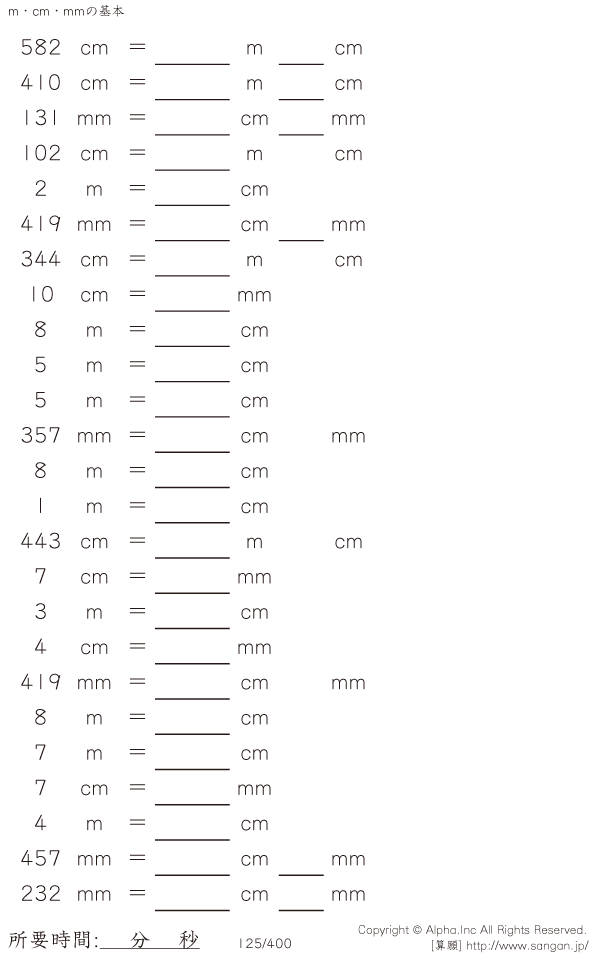 m・cm・mmの基本

582 cm = ____ m ____ cm

410 cm = ____ m ____ cm

131 mm = ____ cm ____ mm

102 cm = ____ m cm

2 m = ____ cm

419 mm = ____ cm ____ mm

344 cm = ____ m cm

10 cm = ____ mm

8 m = ____ cm

5 m = ____ cm

5 m = ____ cm

357 mm = ____ cm mm

8 m = ____ cm

1 m = ____ cm

443 cm = ____ m cm

7 cm = ____ mm

3 m = ____ cm

4 cm = ____ mm

419 mm = ____ cm mm

8 m = ____ cm

7 m = ____ cm

7 cm = ____ mm

4 m = ____ cm

457 mm = ____ cm ____ mm

232 mm = ____ cm ____ mm

所要時間:____分____秒 125/400

Copyright © Alpha.Inc All Rights Reserved.
[算願] http://www.sangan.jp/